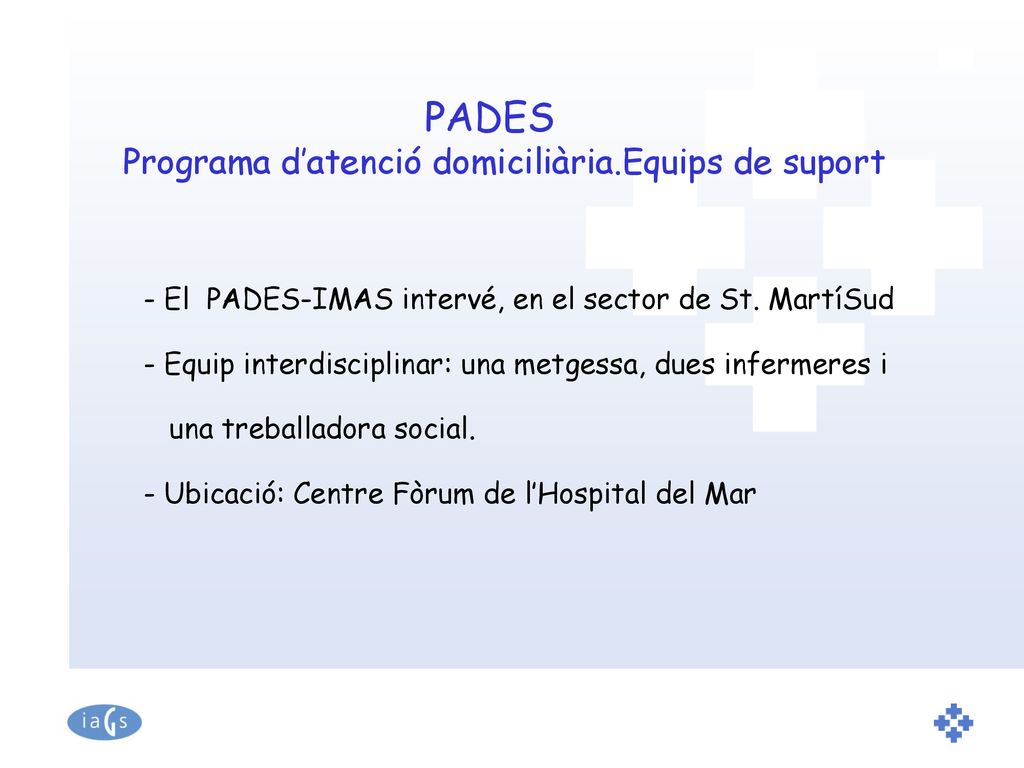 PADES
Programa d’atenció domiciliària.Equips de suport

- El PADES-IMAS intervé, en el sector de St. MartíSud

- Equip interdisciplinar: una metgessa, dues infermeres i una treballadora social.

- Ubicació: Centre Fòrum de l’Hospital del Mar

iaGs